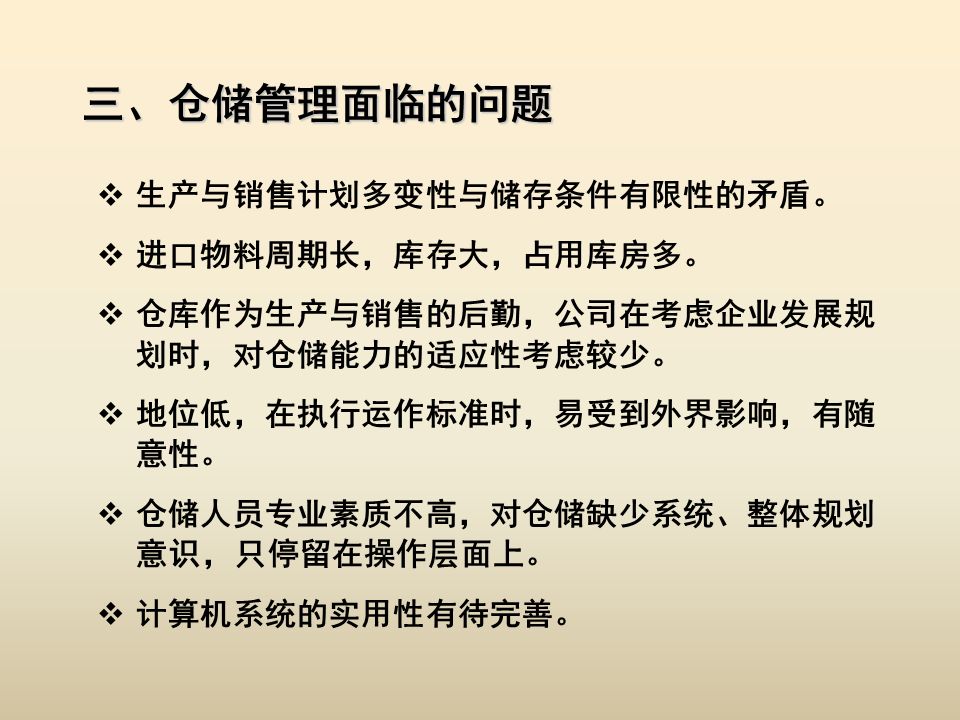 三、仓储管理面临的问题

❖ 生产与销售计划多变性与储存条件有限性的矛盾。

❖ 进口物料周期长，库存大，占用库房多。

❖ 仓库作为生产与销售的后勤，公司在考虑企业发展规划时，对仓储能力的适应性考虑较少。

❖ 地位低，在执行运作标准时，易受到外界影响，有随意性。

❖ 仓储人员专业素质不高，对仓储缺少系统、整体规划意识，只停留在操作层面上。

❖ 计算机系统的实用性有待完善。